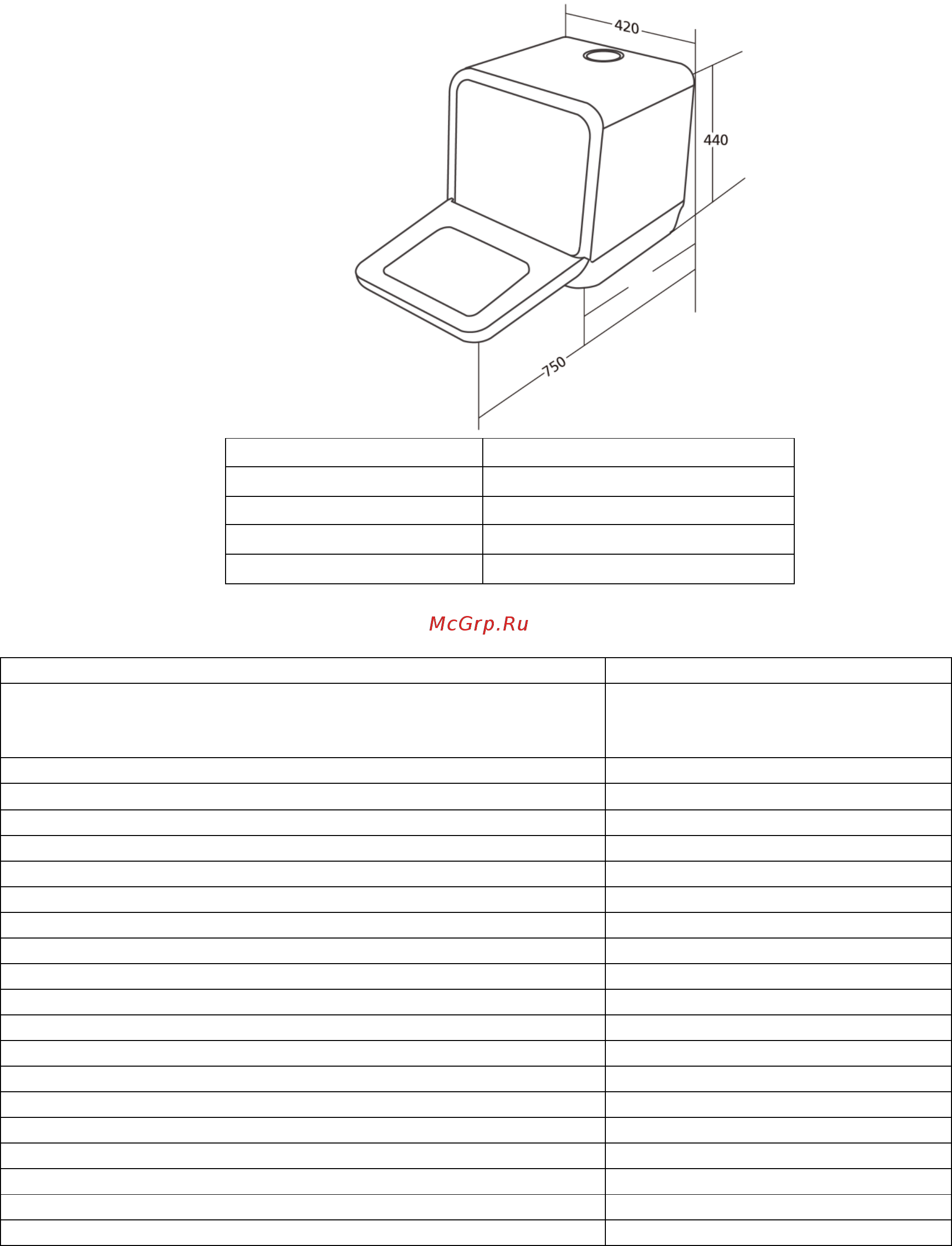 420

440

750

McGrp.Ru